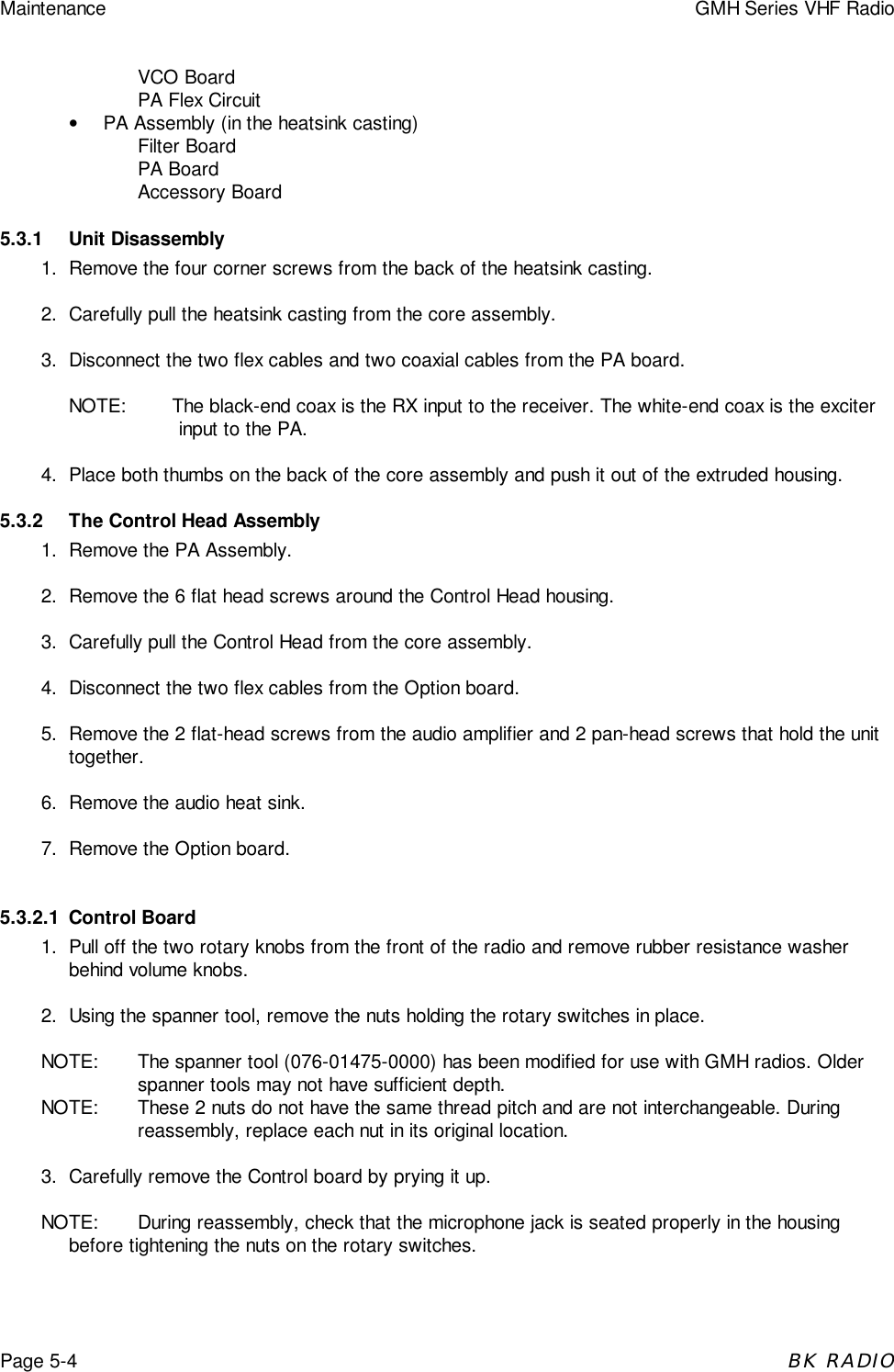 Maintenance GMH Series VHF Radio

VCO Board
PA Flex Circuit
• PA Assembly (in the heatsink casting)
Filter Board
PA Board
Accessory Board

5.3.1 Unit Disassembly
1. Remove the four corner screws from the back of the heatsink casting.

2. Carefully pull the heatsink casting from the core assembly.

3. Disconnect the two flex cables and two coaxial cables from the PA board.

NOTE: The black-end coax is the RX input to the receiver. The white-end coax is the exciter input to the PA.

4. Place both thumbs on the back of the core assembly and push it out of the extruded housing.

5.3.2 The Control Head Assembly
1. Remove the PA Assembly.

2. Remove the 6 flat head screws around the Control Head housing.

3. Carefully pull the Control Head from the core assembly.

4. Disconnect the two flex cables from the Option board.

5. Remove the 2 flat-head screws from the audio amplifier and 2 pan-head screws that hold the unit together.

6. Remove the audio heat sink.

7. Remove the Option board.

5.3.2.1 Control Board
1. Pull off the two rotary knobs from the front of the radio and remove rubber resistance washer behind volume knobs.

2. Using the spanner tool, remove the nuts holding the rotary switches in place.

NOTE: The spanner tool (076-01475-0000) has been modified for use with GMH radios. Older spanner tools may not have sufficient depth.
NOTE: These 2 nuts do not have the same thread pitch and are not interchangeable. During reassembly, replace each nut in its original location.

3. Carefully remove the Control board by prying it up.

NOTE: During reassembly, check that the microphone jack is seated properly in the housing before tightening the nuts on the rotary switches.

Page 5-4 BK RADIO